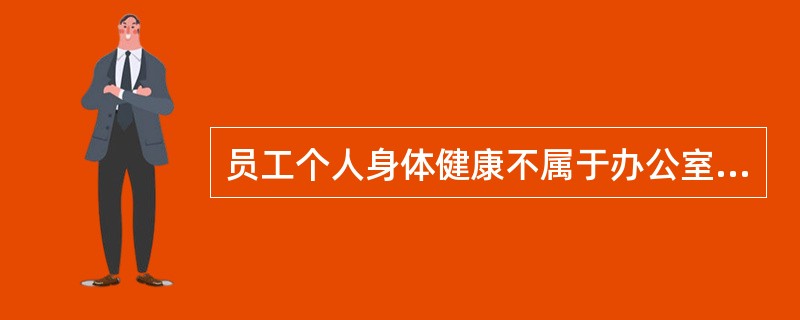 员工个人身体健康不属于办公室...